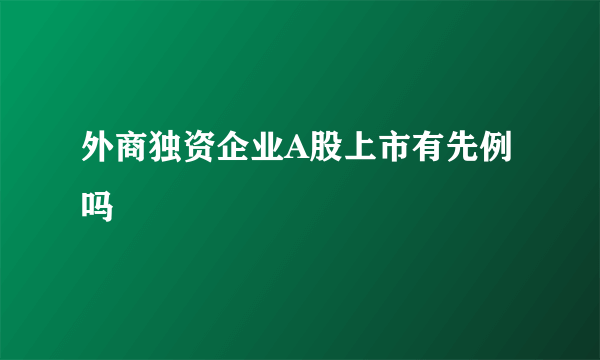 外商独资企业A股上市有先例吗